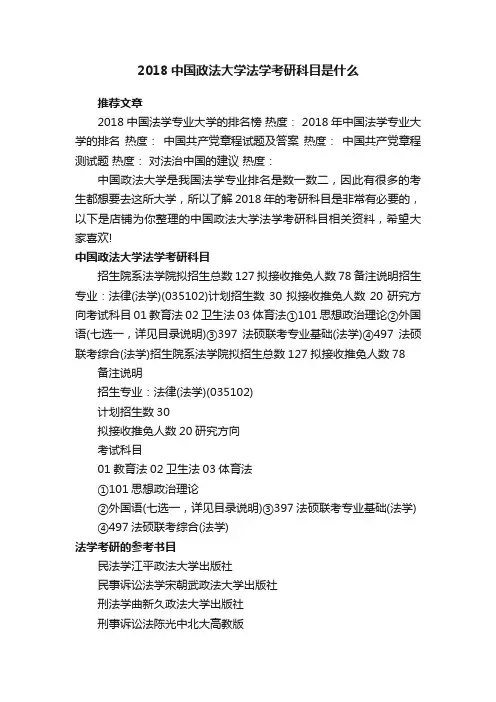 2018 中国政法大学法学考研科目是什么

推荐文章

2018 中国法学专业大学的排名榜 热度： 2018 年中国法学专业大学的排名 热度： 中国共产党章程试题及答案 热度： 中国共产党章程测试题 热度： 对法治中国的建议 热度：

中国政法大学是我国法学专业排名是数一数二，因此有很多的考生都想要去这所大学，所以了解 2018 年的考研科目是非常有必要的，以下是店铺为你整理的中国政法大学法学考研科目相关资料，希望大家喜欢!

中国政法大学法学考研科目

招生院系法学院拟招生总数 127 拟接收推免人数 78 备注说明招生专业：法律(法学)(035102)计划招生数 30 拟接收推免人数 20 研究方向考试科目 01 教育法 02 卫生法 03 体育法①101 思想政治理论②外国语(七选一，详见目录说明)③397 法硕联考专业基础(法学)④497 法硕联考综合(法学)招生院系法学院拟招生总数 127 拟接收推免人数 78

备注说明

招生专业：法律(法学)(035102)

计划招生数 30

拟接收推免人数 20 研究方向

考试科目

01 教育法 02 卫生法 03 体育法

①101 思想政治理论

②外国语(七选一，详见目录说明)③397 法硕联考专业基础(法学)

④497 法硕联考综合(法学)

法学考研的参考书目

民法学江平政法大学出版社

民事诉讼法学宋朝武政法大学出版社

刑法学曲新久政法大学出版社

刑事诉讼法陈光中北大高教版